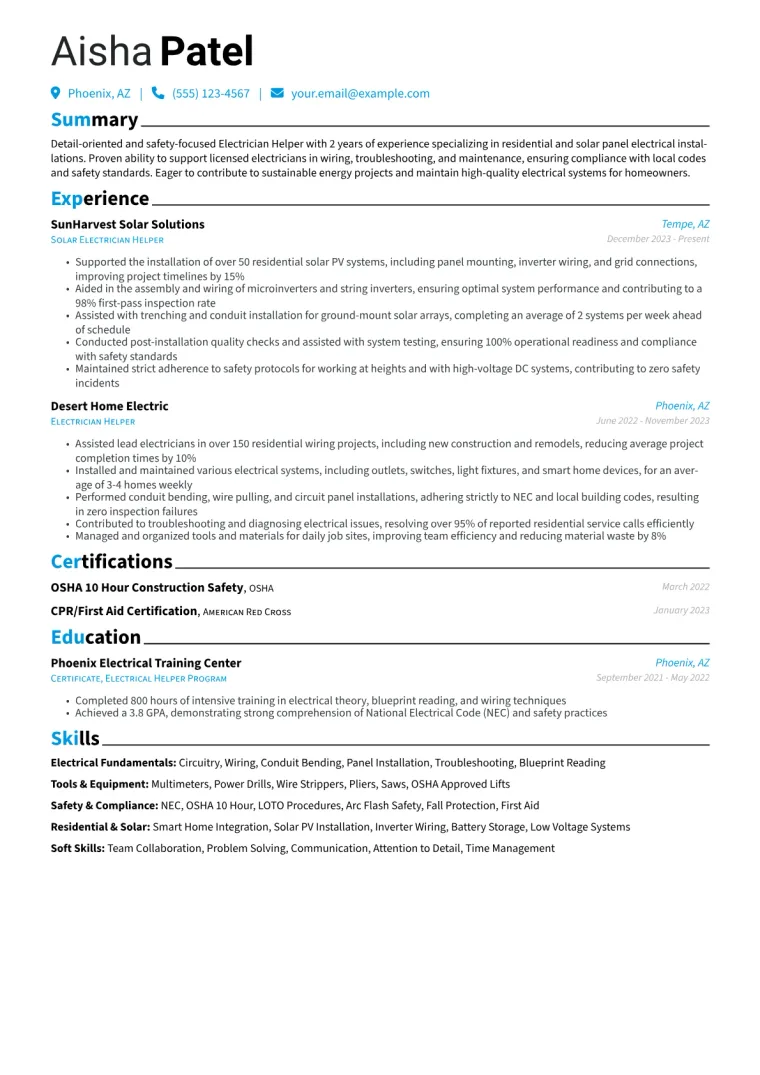 Aisha Patel

Phoenix, AZ | (555) 123-4567 | your.email@example.com

Summary

Detail-oriented and safety-focused Electrician Helper with 2 years of experience specializing in residential and solar panel electrical installations. Proven ability to support licensed electricians in wiring, troubleshooting, and maintenance, ensuring compliance with local codes and safety standards. Eager to contribute to sustainable energy projects and maintain high-quality electrical systems for homeowners.

Experience

SunHarvest Solar Solutions
Tempe, AZ
Solar Electrician Helper
December 2023 - Present

• Supported the installation of over 50 residential solar PV systems, including panel mounting, inverter wiring, and grid connections, improving project timelines by 15%
• Aided in the assembly and wiring of microinverters and string inverters, ensuring optimal system performance and contributing to a 98% first-pass inspection rate
• Assisted with trenching and conduit installation for ground-mount solar arrays, completing an average of 2 systems per week ahead of schedule
• Conducted post-installation quality checks and assisted with system testing, ensuring 100% operational readiness and compliance with safety standards
• Maintained strict adherence to safety protocols for working at heights and with high-voltage DC systems, contributing to zero safety incidents

Desert Home Electric
Phoenix, AZ
Electrician Helper
June 2022 - November 2023

• Assisted lead electricians in over 150 residential wiring projects, including new construction and remodels, reducing average project completion times by 10%
• Installed and maintained various electrical systems, including outlets, switches, light fixtures, and smart home devices, for an average of 3-4 homes weekly
• Performed conduit bending, wire pulling, and circuit panel installations, adhering strictly to NEC and local building codes, resulting in zero inspection failures
• Contributed to troubleshooting and diagnosing electrical issues, resolving over 95% of reported residential service calls efficiently
• Managed and organized tools and materials for daily job sites, improving team efficiency and reducing material waste by 8%

Certifications

OSHA 10 Hour Construction Safety, OSHA
March 2022

CPR/First Aid Certification, American Red Cross
January 2023

Education

Phoenix Electrical Training Center
Phoenix, AZ
Certificate, Electrical Helper Program
September 2021 - May 2022

• Completed 800 hours of intensive training in electrical theory, blueprint reading, and wiring techniques
• Achieved a 3.8 GPA, demonstrating strong comprehension of National Electrical Code (NEC) and safety practices

Skills

Electrical Fundamentals: Circuitry, Wiring, Conduit Bending, Panel Installation, Troubleshooting, Blueprint Reading

Tools & Equipment: Multimeters, Power Drills, Wire Strippers, Pliers, Saws, OSHA Approved Lifts

Safety & Compliance: NEC, OSHA 10 Hour, LOTO Procedures, Arc Flash Safety, Fall Protection, First Aid

Residential & Solar: Smart Home Integration, Solar PV Installation, Inverter Wiring, Battery Storage, Low Voltage Systems

Soft Skills: Team Collaboration, Problem Solving, Communication, Attention to Detail, Time Management